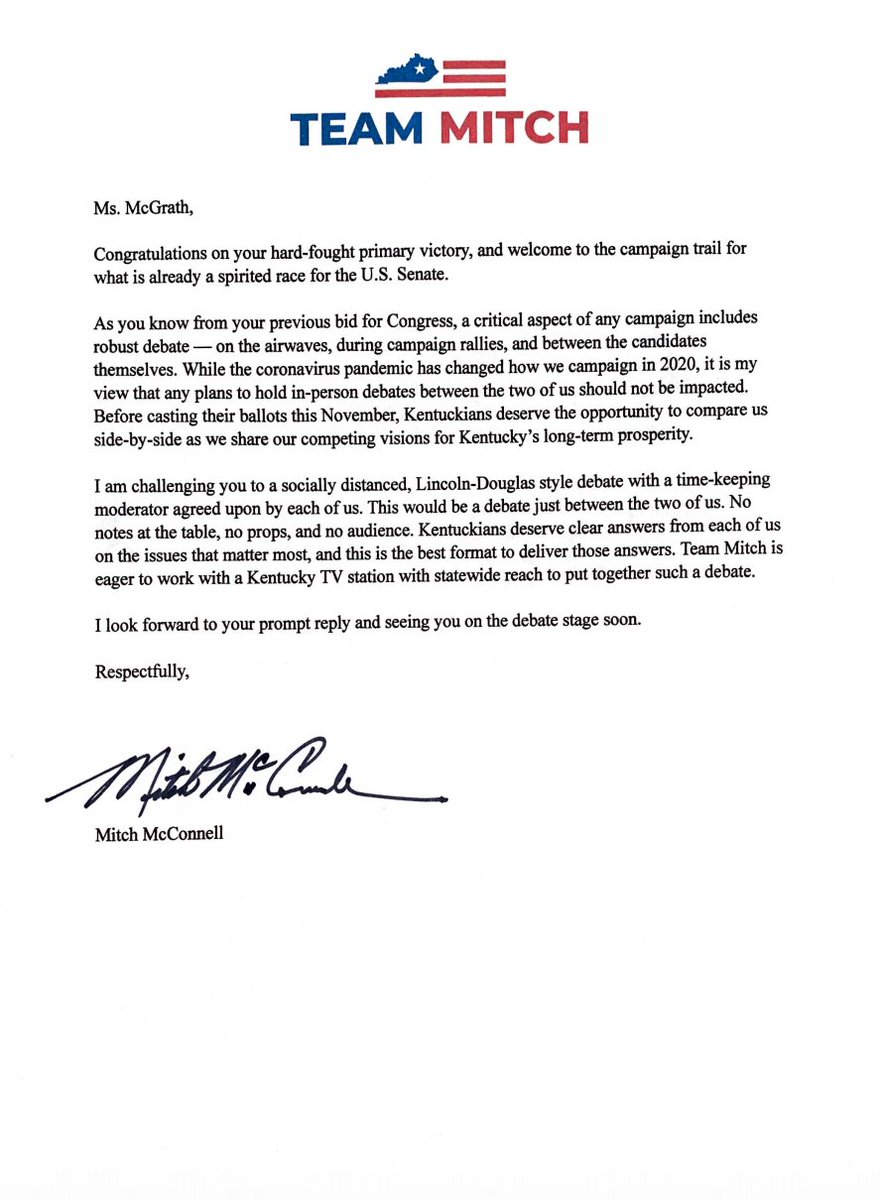 TEAM MITCH

Ms. McGrath,

Congratulations on your hard-fought primary victory, and welcome to the campaign trail for what is already a spirited race for the U.S. Senate.

As you know from your previous bid for Congress, a critical aspect of any campaign includes robust debate — on the airwaves, during campaign rallies, and between the candidates themselves. While the coronavirus pandemic has changed how we campaign in 2020, it is my view that any plans to hold in-person debates between the two of us should not be impacted. Before casting their ballots this November, Kentuckians deserve the opportunity to compare us side-by-side as we share our competing visions for Kentucky's long-term prosperity.

I am challenging you to a socially distanced, Lincoln-Douglas style debate with a time-keeping moderator agreed upon by each of us. This would be a debate just between the two of us. No notes at the table, no props, and no audience. Kentuckians deserve clear answers from each of us on the issues that matter most, and this is the best format to deliver those answers. Team Mitch is eager to work with a Kentucky TV station with statewide reach to put together such a debate.

I look forward to your prompt reply and seeing you on the debate stage soon.

Respectfully,

Mitch McConnell

Mitch McConnell